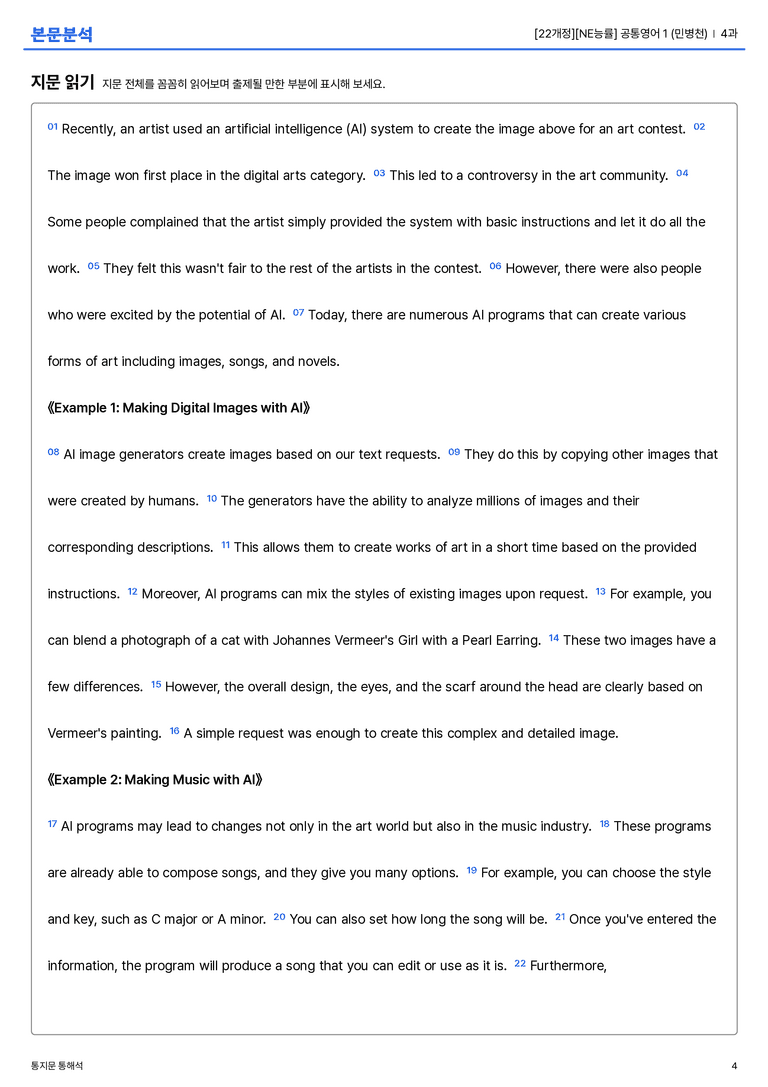 본문분석

[22개정][NE능률] 공통영어 1 (민병천) | 4과

지문 읽기 지문 전체를 꼼꼼히 읽어보며 출제될 만한 부분에 표시해 보세요.

$^{01}$ Recently, an artist used an artificial intelligence (AI) system to create the image above for an art contest. $^{02}$ The image won first place in the digital arts category. $^{03}$ This led to a controversy in the art community. $^{04}$ Some people complained that the artist simply provided the system with basic instructions and let it do all the work. $^{05}$ They felt this wasn't fair to the rest of the artists in the contest. $^{06}$ However, there were also people who were excited by the potential of AI. $^{07}$ Today, there are numerous AI programs that can create various forms of art including images, songs, and novels.

《Example 1: Making Digital Images with AI》

$^{08}$ AI image generators create images based on our text requests. $^{09}$ They do this by copying other images that were created by humans. $^{10}$ The generators have the ability to analyze millions of images and their corresponding descriptions. $^{11}$ This allows them to create works of art in a short time based on the provided instructions. $^{12}$ Moreover, AI programs can mix the styles of existing images upon request. $^{13}$ For example, you can blend a photograph of a cat with Johannes Vermeer's Girl with a Pearl Earring. $^{14}$ These two images have a few differences. $^{15}$ However, the overall design, the eyes, and the scarf around the head are clearly based on Vermeer's painting. $^{16}$ A simple request was enough to create this complex and detailed image.

《Example 2: Making Music with AI》

$^{17}$ AI programs may lead to changes not only in the art world but also in the music industry. $^{18}$ These programs are already able to compose songs, and they give you many options. $^{19}$ For example, you can choose the style and key, such as C major or A minor. $^{20}$ You can also set how long the song will be. $^{21}$ Once you've entered the information, the program will produce a song that you can edit or use as it is. $^{22}$ Furthermore,

통지문 통해석

4